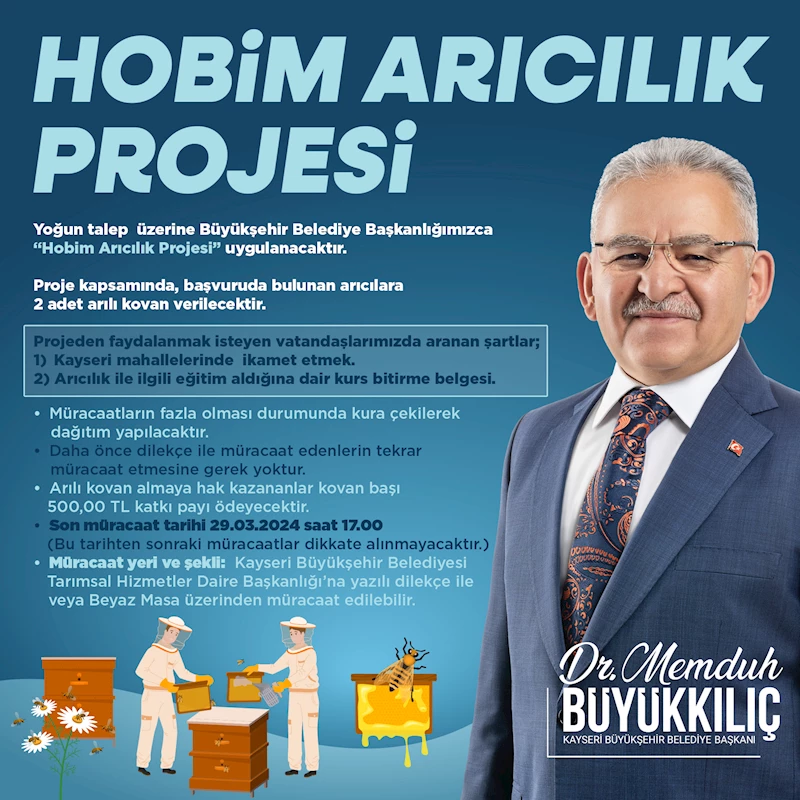 HOBİM ARICILIK PROJESİ

Yoğun talep üzerine Büyükşehir Belediye Başkanlığımızca "Hobim Arıcılık Projesi" uygulanacaktır.

Proje kapsamında, başvuruda bulunan arıcılara 2 adet arılı kovan verilecektir.

Projeden faydalanmak isteyen vatandaşlarımızda aranan şartlar;
1) Kayseri mahallelerinde ikamet etmek.
2) Arıcılık ile ilgili eğitim aldığına dair kurs bitirme belgesi.

• Müracaatların fazla olması durumunda kura çekilerek dağıtım yapılacaktır.
• Daha önce dilekçe ile müracaat edenlerin tekrar müracaat etmesine gerek yoktur.
• Arılı kovan almaya hak kazananlar kovan başı 500,00 TL katkı payı ödeyecektir.
• Son müracaat tarihi 29.03.2024 saat 17.00 (Bu tarihten sonraki müracaatlar dikkate alınmayacaktır.)
• Müracaat yeri ve şekli: Kayseri Büyükşehir Belediyesi Tarımsal Hizmetler Daire Başkanlığı'na yazılı dilekçe ile veya Beyaz Masa üzerinden müracaat edilebilir.

Dr. Memduh
BÜYÜKKILIÇ
KAYSERİ BÜYÜKŞEHİR BELEDİYE BAŞKANI